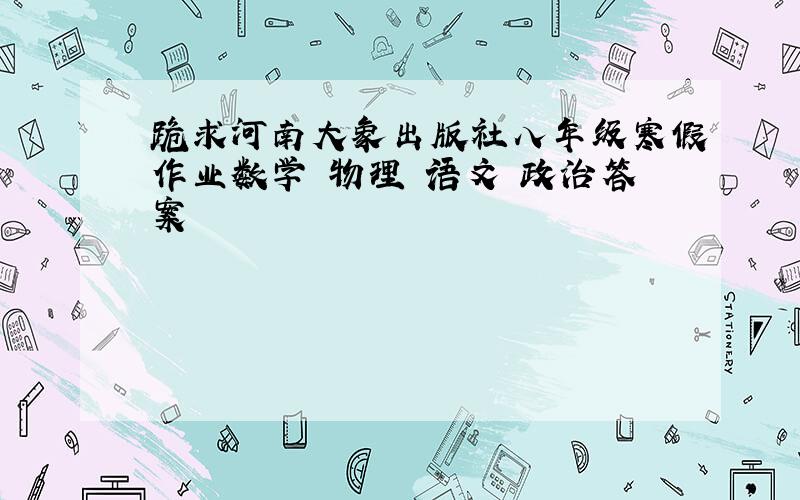 跪求河南大象出版社八年级寒假作业数学 物理 语文 政治答案

STATIONERY